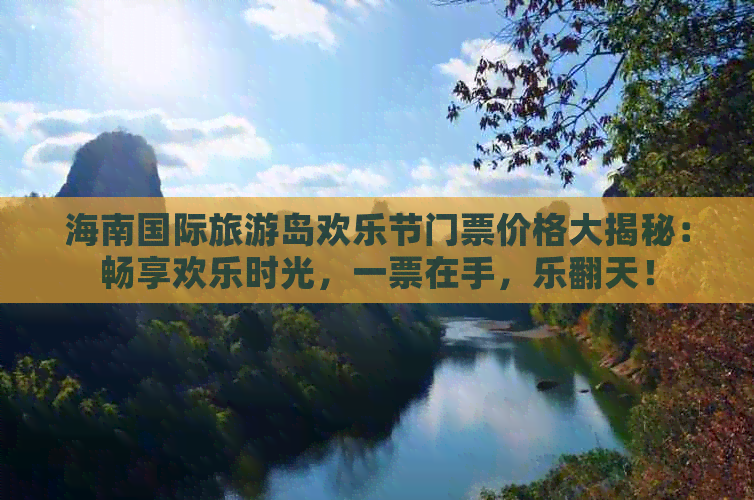 海南国际旅游岛欢乐节门票价格大揭秘：畅享欢乐时光，一票在手，乐翻天！